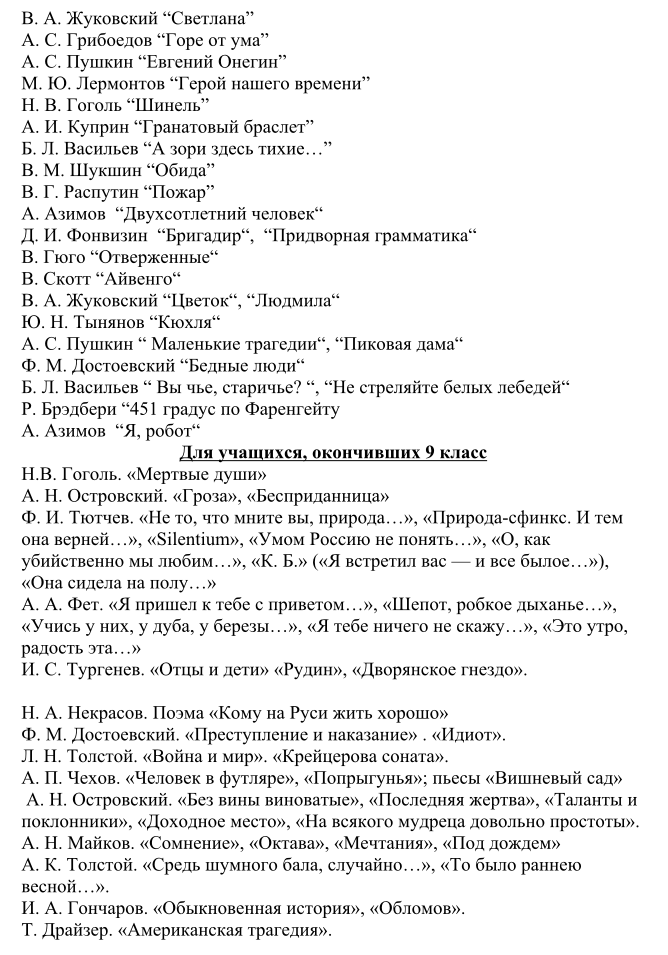 В. А. Жуковский “Светлана”
А. С. Грибоедов “Горе от ума”
А. С. Пушкин “Евгений Онегин”
М. Ю. Лермонтов “Герой нашего времени”
Н. В. Гоголь “Шинель”
А. И. Куприн “Гранатовый браслет”
Б. Л. Васильев “А зори здесь тихие…”
В. М. Шукшин “Обида”
В. Г. Распутин “Пожар”
А. Азимов “Двухсотлетний человек“
Д. И. Фонвизин “Бригадир“, “Придворная грамматика“
В. Гюго “Отверженные“
В. Скотт “Айвенго“
В. А. Жуковский “Цветок“, “Людмила“
Ю. Н. Тынянов “Кюхля“
А. С. Пушкин “ Маленькие трагедии“, “Пиковая дама“
Ф. М. Достоевский “Бедные люди“
Б. Л. Васильев “ Вы чье, старичье? “, “Не стреляйте белых лебедей“
Р. Брэдбери “451 градус по Фаренгейту
А. Азимов “Я, робот“

Для учащихся, окончивших 9 класс

Н.В. Гоголь. «Мертвые души»
А. Н. Островский. «Гроза», «Бесприданница»
Ф. И. Тютчев. «Не то, что мните вы, природа…», «Природа-сфинкс. И тем она верней…», «Silentium», «Умом Россию не понять…», «О, как убийственно мы любим…», «К. Б.» («Я встретил вас — и все былое…»), «Она сидела на полу…»
А. А. Фет. «Я пришел к тебе с приветом…», «Шепот, робкое дыханье…», «Учись у них, у дуба, у березы…», «Я тебе ничего не скажу…», «Это утро, радость эта…»
И. С. Тургенев. «Отцы и дети» «Рудин», «Дворянское гнездо».

Н. А. Некрасов. Поэма «Кому на Руси жить хорошо»
Ф. М. Достоевский. «Преступление и наказание» . «Идиот».
Л. Н. Толстой. «Война и мир». «Крейцерова соната».
А. П. Чехов. «Человек в футляре», «Попрыгунья»; пьесы «Вишневый сад»
А. Н. Островский. «Без вины виноватые», «Последняя жертва», «Таланты и поклонники», «Доходное место», «На всякого мудреца довольно простоты».
А. Н. Майков. «Сомнение», «Октава», «Мечтания», «Под дождем»
А. К. Толстой. «Средь шумного бала, случайно…», «То было раннею весной…».
И. А. Гончаров. «Обыкновенная история», «Обломов».
Т. Драйзер. «Американская трагедия».